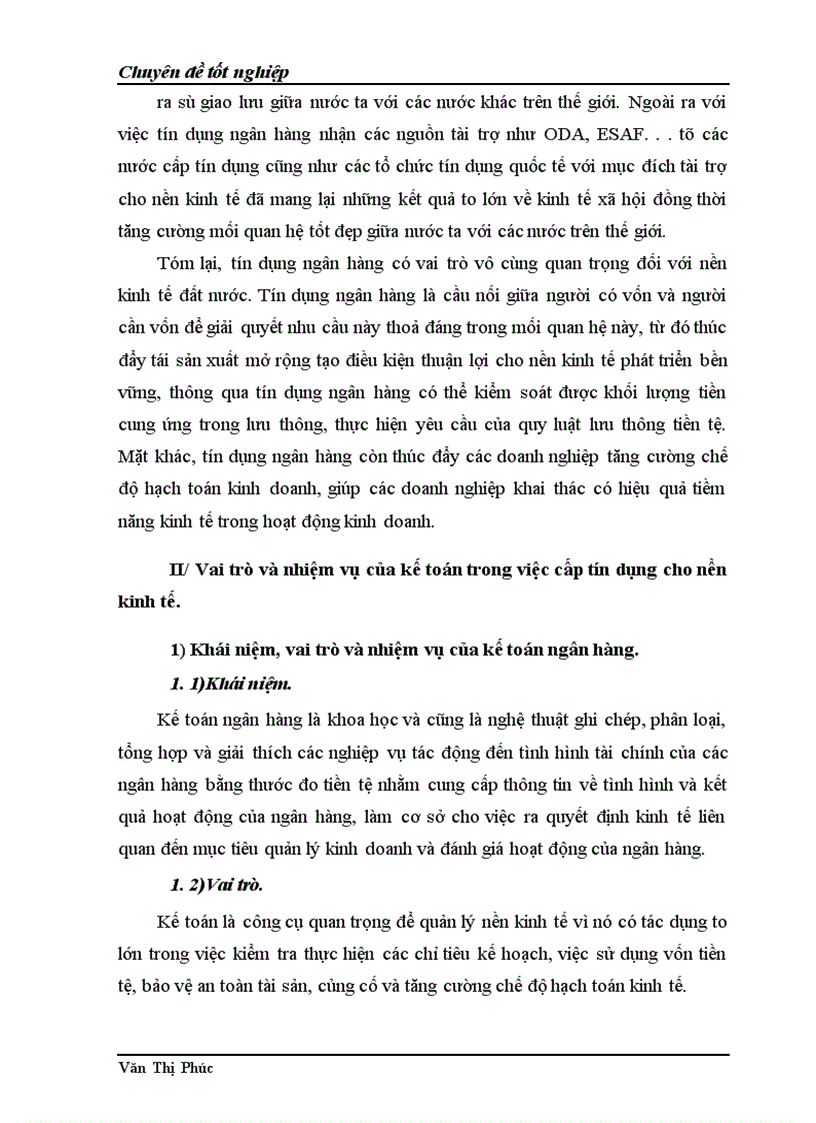 Chuyên đề tốt nghiệp

ra sù giao lưu giữa nước ta với các nước khác trên thế giới. Ngoài ra với việc tín dụng ngân hàng nhận các nguồn tài trợ như ODA, ESAF. . . tõ các nước cấp tín dụng cũng như các tổ chức tín dụng quốc tế với mục đích tài trợ cho nền kinh tế đã mang lại những kết quả to lớn về kinh tế xã hội đồng thời tăng cường mối quan hệ tốt đẹp giữa nước ta với các nước trên thế giới.

Tóm lại, tín dụng ngân hàng có vai trò vô cùng quan trọng đối với nền kinh tế đất nước. Tín dụng ngân hàng là cầu nối giữa người có vốn và người cần vốn để giải quyết nhu cầu này thoả đáng trong mối quan hệ này, từ đó thúc đẩy tái sản xuất mở rộng tạo điều kiện thuận lợi cho nền kinh tế phát triển bền vững, thông qua tín dụng ngân hàng có thể kiểm soát được khối lượng tiền cung ứng trong lưu thông, thực hiện yêu cầu của quy luật lưu thông tiền tệ. Mặt khác, tín dụng ngân hàng còn thúc đẩy các doanh nghiệp tăng cường chế độ hạch toán kinh doanh, giúp các doanh nghiệp khai thác có hiệu quả tiềm năng kinh tế trong hoạt động kinh doanh.

II/ Vai trò và nhiệm vụ của kế toán trong việc cấp tín dụng cho nền kinh tế.

1) Khái niệm, vai trò và nhiệm vụ của kế toán ngân hàng.

1. 1)Khái niệm.

Kế toán ngân hàng là khoa học và cũng là nghệ thuật ghi chép, phân loại, tổng hợp và giải thích các nghiệp vụ tác động đến tình hình tài chính của các ngân hàng bằng thước đo tiền tệ nhằm cung cấp thông tin về tình hình và kết quả hoạt động của ngân hàng, làm cơ sở cho việc ra quyết định kinh tế liên quan đến mục tiêu quản lý kinh doanh và đánh giá hoạt động của ngân hàng.

1. 2)Vai trò.

Kế toán là công cụ quan trọng để quản lý nền kinh tế vì nó có tác dụng to lớn trong việc kiểm tra thực hiện các chỉ tiêu kế hoạch, việc sử dụng vốn tiền tệ, bảo vệ an toàn tài sản, củng cố và tăng cường chế độ hạch toán kinh tế.

Văn Thị Phúc